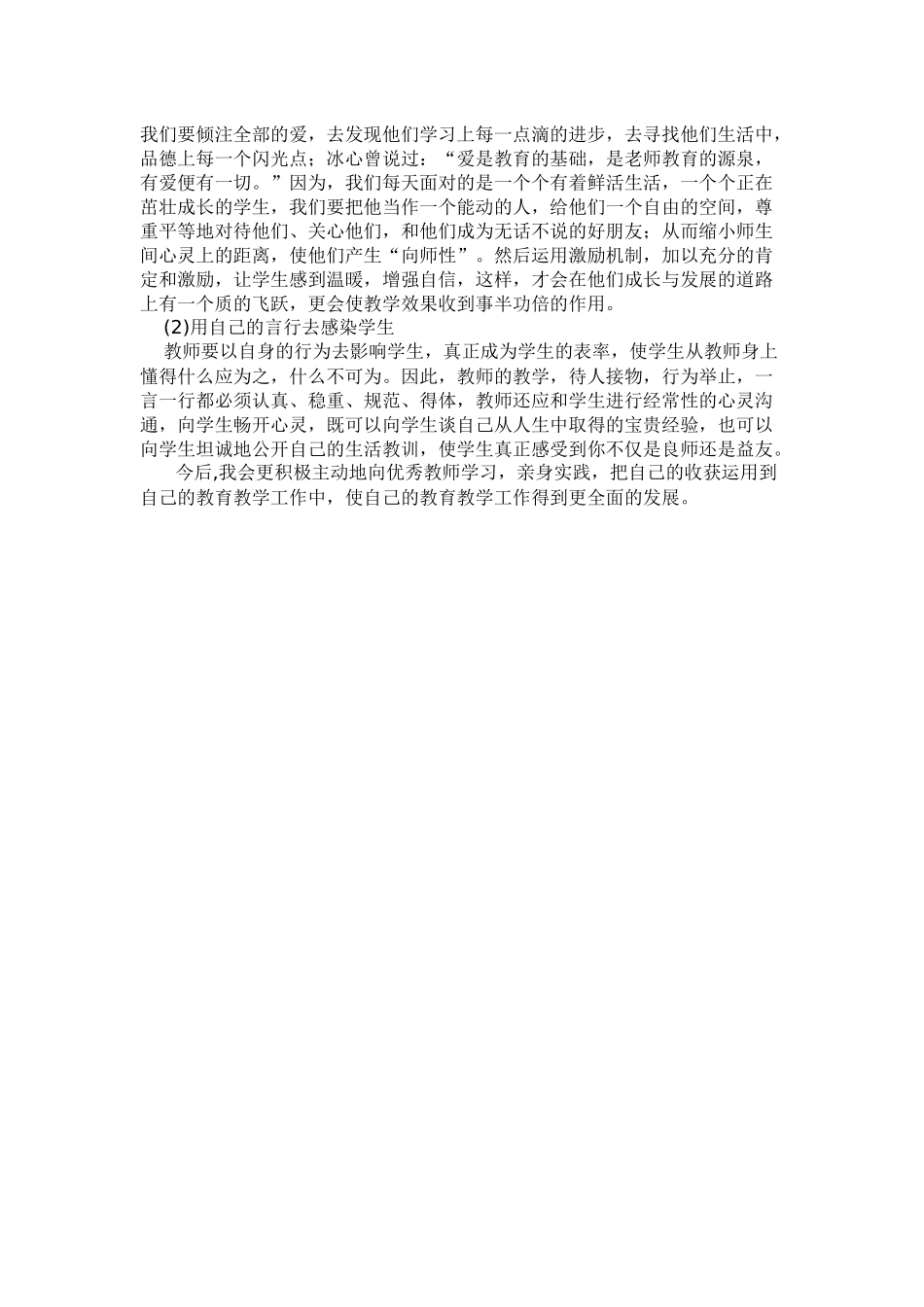 我们要倾注全部的爱，去发现他们学习上每一点滴的进步，去寻找他们生活中，品德上每一个闪光点；冰心曾说过：“爱是教育的基础，是老师教育的源泉，有爱便有一切。”因为，我们每天面对的是一个个有着鲜活生活，一个个正在茁壮成长的学生，我们要把他当作一个能动的人，给他们一个自由的空间，尊重平等地对待他们、关心他们，和他们成为无话不说的好朋友；从而缩小师生间心灵上的距离，使他们产生“向师性”。然后运用激励机制，加以充分的肯定和激励，让学生感到温暖，增强自信，这样，才会在他们成长与发展的道路上有一个质的飞跃，更会使教学效果收到事半功倍的作用。

(2)用自己的言行去感染学生

教师要以自身的行为去影响学生，真正成为学生的表率，使学生从教师身上懂得什么应为之，什么不可为。因此，教师的教学，待人接物，行为举止，一言一行都必须认真、稳重、规范、得体，教师还应和学生进行经常性的心灵沟通，向学生畅开心灵，既可以向学生谈自己从人生中取得的宝贵经验，也可以向学生坦诚地公开自己的生活教训，使学生真正感受到你不仅是良师还是益友。

今后,我会更积极主动地向优秀教师学习，亲身实践，把自己的收获运用到自己的教育教学工作中，使自己的教育教学工作得到更全面的发展。